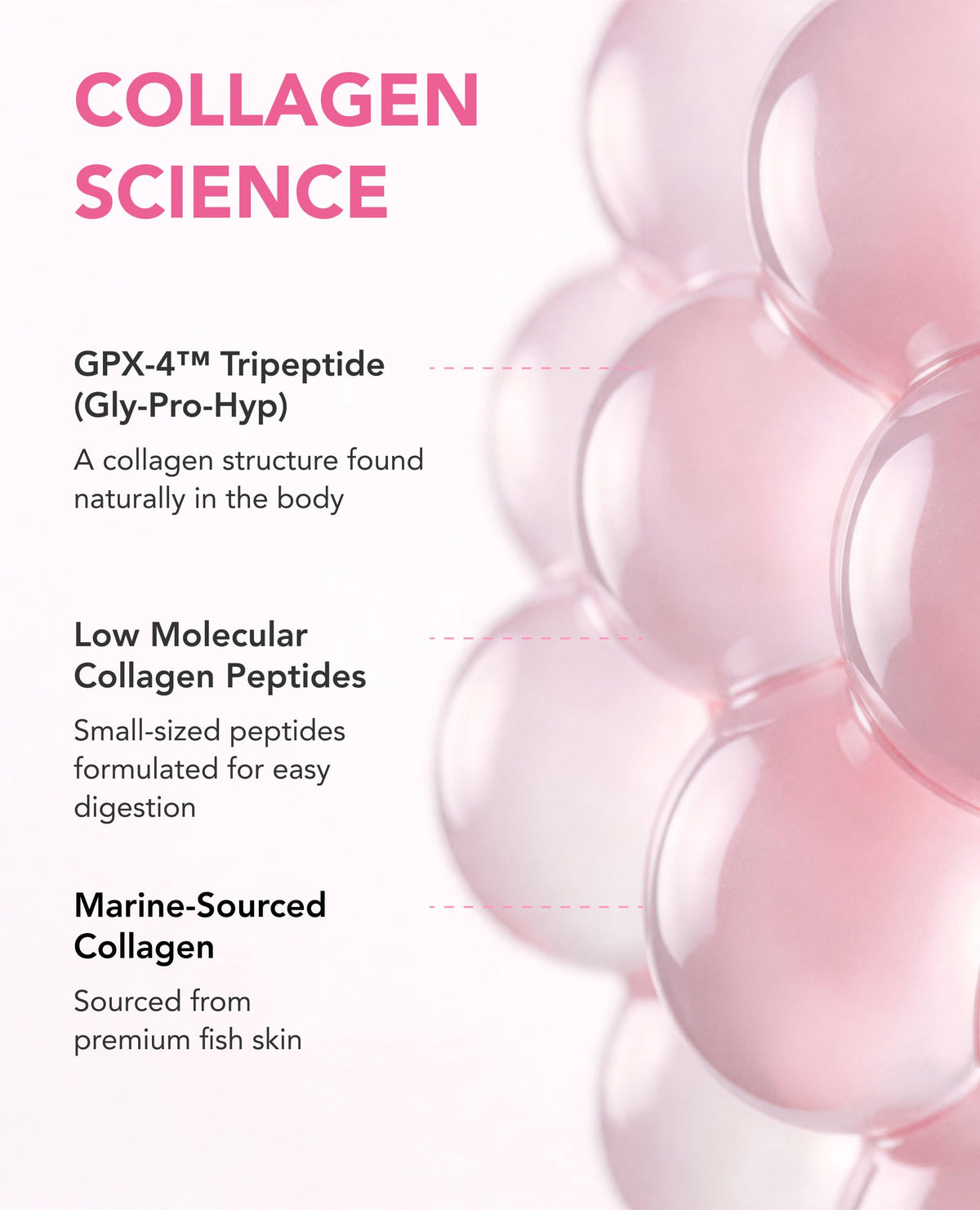 COLLAGEN SCIENCE

GPX-4™ Tripeptide (Gly-Pro-Hyp)

A collagen structure found naturally in the body

Low Molecular Collagen Peptides

Small-sized peptides formulated for easy digestion

Marine-Sourced Collagen

Sourced from premium fish skin